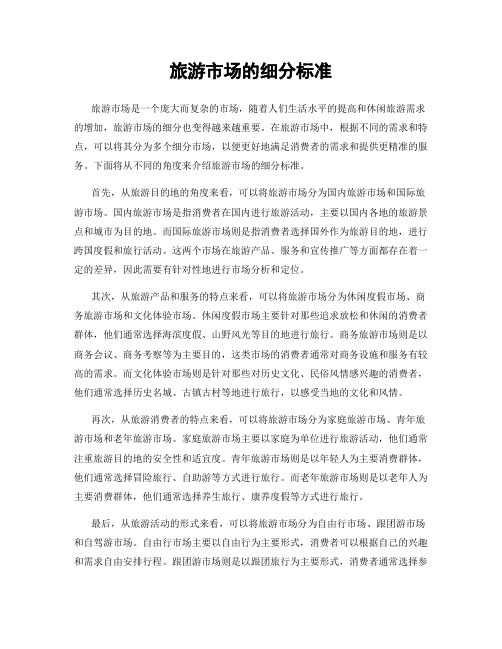 旅游市场的细分标准

旅游市场是一个庞大而复杂的市场，随着人们生活水平的提高和休闲旅游需求的增加，旅游市场的细分也变得越来越重要。在旅游市场中，根据不同的需求和特点，可以将其分为多个细分市场，以便更好地满足消费者的需求和提供更精准的服务。下面将从不同的角度来介绍旅游市场的细分标准。

首先，从旅游目的地的角度来看，可以将旅游市场分为国内旅游市场和国际旅游市场。国内旅游市场是指消费者在国内进行旅游活动，主要以国内各地的旅游景点和城市为目的地。而国际旅游市场则是指消费者选择国外作为旅游目的地，进行跨国度假和旅行活动。这两个市场在旅游产品、服务和宣传推广等方面都存在着一定的差异，因此需要有针对性地进行市场分析和定位。

其次，从旅游产品和服务的特点来看，可以将旅游市场分为休闲度假市场、商务旅游市场和文化体验市场。休闲度假市场主要针对那些追求放松和休闲的消费者群体，他们通常选择海滨度假、山野风光等目的地进行旅行。商务旅游市场则是以商务会议、商务考察等为主要目的，这类市场的消费者通常对商务设施和服务有较高的需求。而文化体验市场则是针对那些对历史文化、民俗风情感兴趣的消费者，他们通常选择历史名城、古镇古村等地进行旅行，以感受当地的文化和风情。

再次，从旅游消费者的特点来看，可以将旅游市场分为家庭旅游市场、青年旅游市场和老年旅游市场。家庭旅游市场主要以家庭为单位进行旅游活动，他们通常注重旅游目的地的安全性和适宜度。青年旅游市场则是以年轻人为主要消费群体，他们通常选择冒险旅行、自助游等方式进行旅行。而老年旅游市场则是以老年人为主要消费群体，他们通常选择养生旅行、康养度假等方式进行旅行。

最后，从旅游活动的形式来看，可以将旅游市场分为自由行市场、跟团游市场和自驾游市场。自由行市场主要以自由行为主要形式，消费者可以根据自己的兴趣和需求自由安排行程。跟团游市场则是以跟团旅行为主要形式，消费者通常选择参